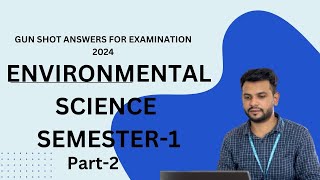 GUN SHOT ANSWERS FOR EXAMINATION 2024

ENVIRONMENTAL

SCIENCE

SEMESTER-1

Part-2